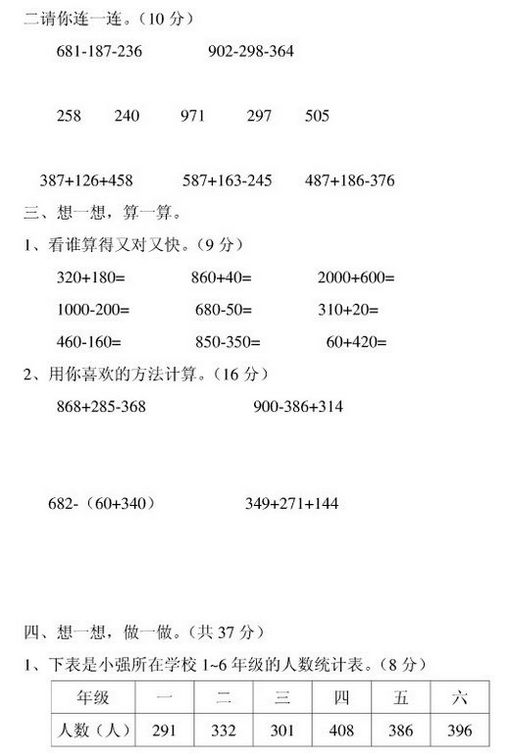 二请你连一连。（10 分）

681-187-236　　902-298-364

258　240　971　297　505

387+126+458　　587+163-245　　487+186-376

三、想一想，算一算。

1、看谁算得又对又快。（9 分）

320+180=　　860+40=　　2000+600=

1000-200=　　680-50=　　310+20=

460-160=　　850-350=　　60+420=

2、用你喜欢的方法计算。（16 分）

868+285-368　　900-386+314

682-（60+340）　　349+271+144

四、想一想，做一做。（共 37 分）

1、下表是小强所在学校 1~6 年级的人数统计表。（8 分）

| 年级 | 一 | 二 | 三 | 四 | 五 | 六 |
|---|---|---|---|---|---|---|
| 人数（人） | 291 | 332 | 301 | 408 | 386 | 396 |